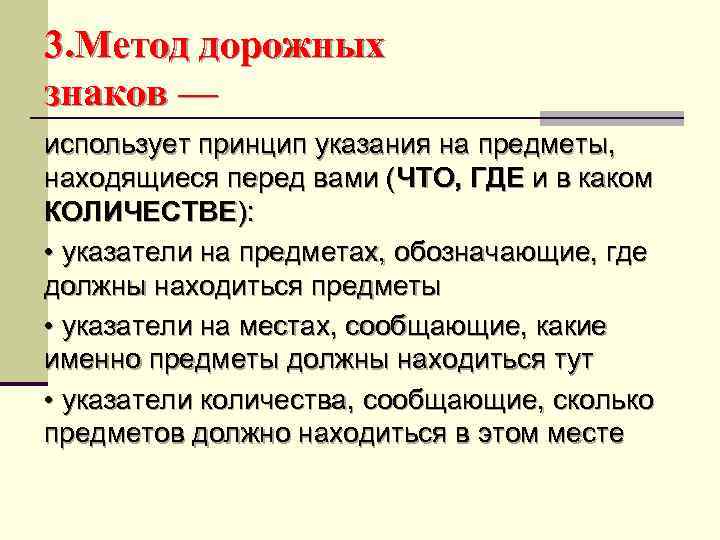 3.Метод дорожных знаков —

использует принцип указания на предметы, находящиеся перед вами (ЧТО, ГДЕ и в каком КОЛИЧЕСТВЕ):

• указатели на предметах, обозначающие, где должны находиться предметы

• указатели на местах, сообщающие, какие именно предметы должны находиться тут

• указатели количества, сообщающие, сколько предметов должно находиться в этом месте